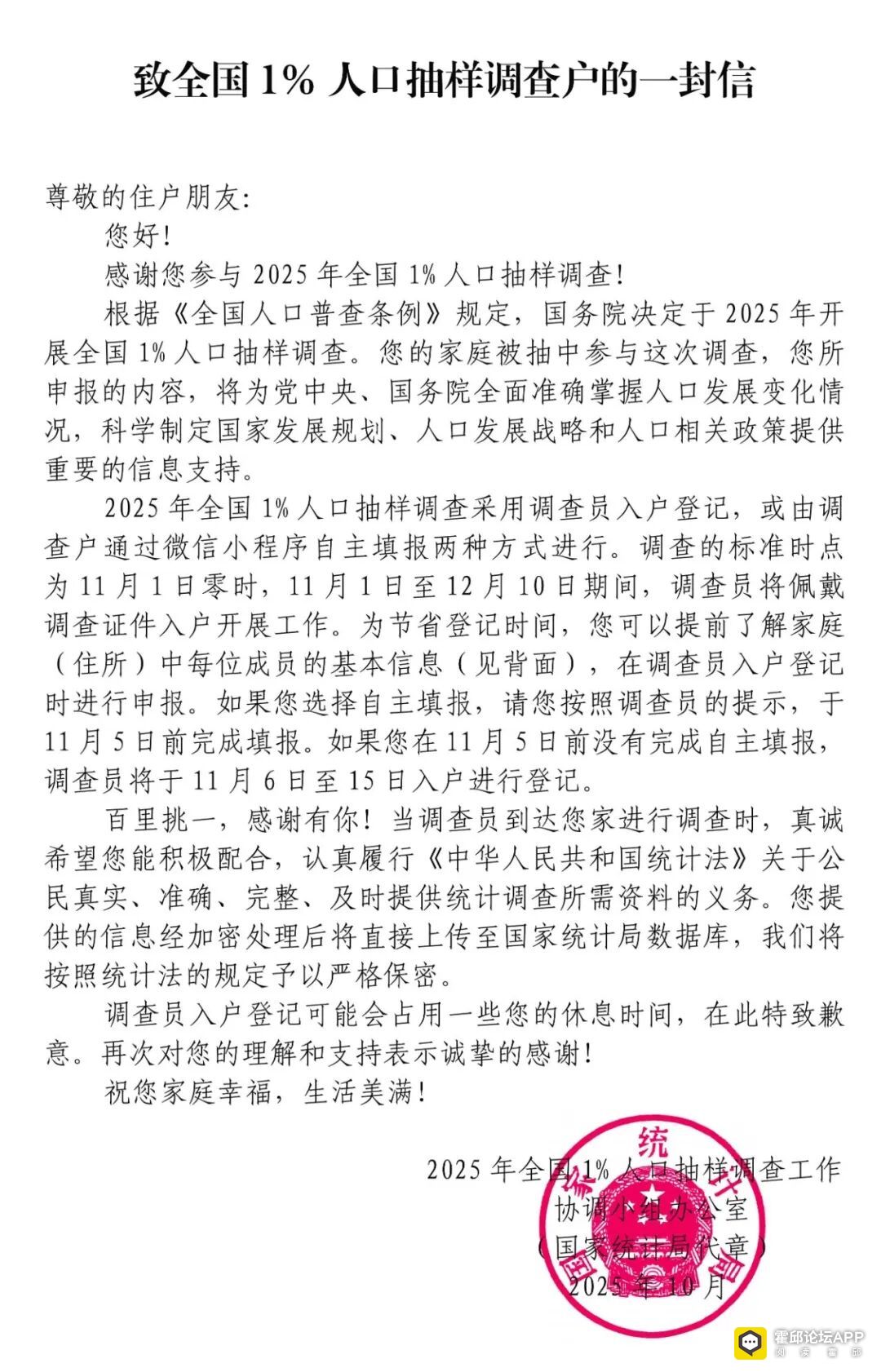 致全国1%人口抽样调查户的一封信

尊敬的住户朋友:

您好!

感谢您参与2025年全国1%人口抽样调查!

根据《全国人口普查条例》规定，国务院决定于2025年开展全国1%人口抽样调查。您的家庭被抽中参与这次调查，您所申报的内容，将为党中央、国务院全面准确掌握人口发展变化情况，科学制定国家发展规划、人口发展战略和人口相关政策提供重要的信息支持。

2025年全国1%人口抽样调查采用调查员入户登记，或由调查户通过微信小程序自主填报两种方式进行。调查的标准时点为11月1日零时，11月1日至12月10日期间，调查员将佩戴调查证件入户开展工作。为节省登记时间，您可以提前了解家庭(住所)中每位成员的基本信息(见背面)，在调查员入户登记时进行申报。如果您选择自主填报，请您按照调查员的提示，于11月5日前完成填报。如果您在11月5日前没有完成自主填报，调查员将于11月6日至15日入户进行登记。

百里挑一，感谢有你!当调查员到达您家进行调查时，真诚希望您能积极配合，认真履行《中华人民共和国统计法》关于公民真实、准确、完整、及时提供统计调查所需资料的义务。您提供的信息经加密处理后将直接上传至国家统计局数据库，我们将按照统计法的规定予以严格保密。

调查员入户登记可能会占用一些您的休息时间，在此特致歉意。再次对您的理解和支持表示诚挚的感谢!

祝您家庭幸福，生活美满!

2025年全国1%人口抽样调查工作
协调小组办公室
(国家统计局代章)
2025年10月

国家统计局

霍邱论坛APP